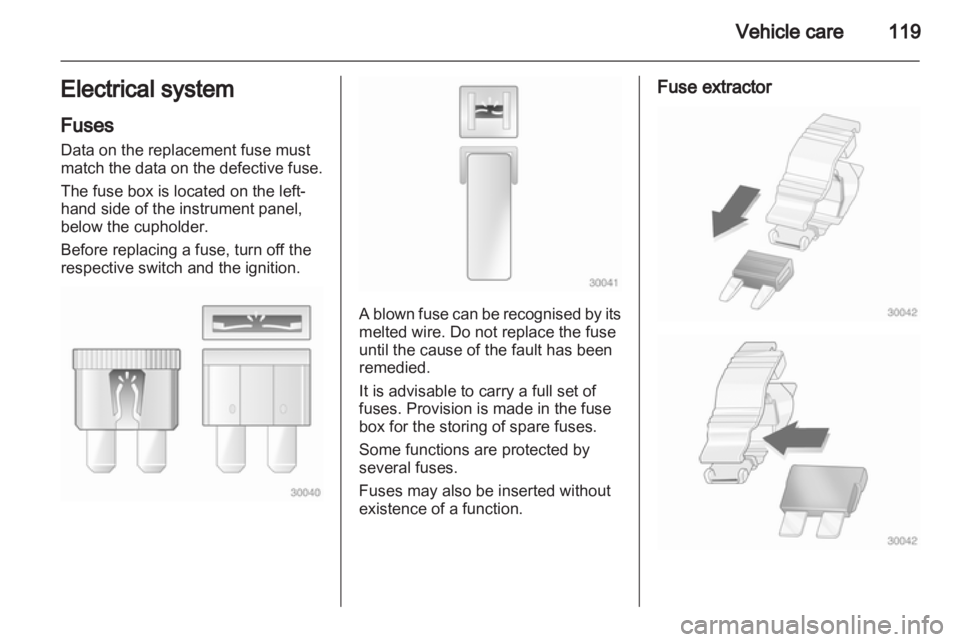 Vehicle care 119

Electrical system

Fuses

Data on the replacement fuse must match the data on the defective fuse.

The fuse box is located on the left-hand side of the instrument panel, below the cupholder.

Before replacing a fuse, turn off the respective switch and the ignition.

30040

30041

A blown fuse can be recognised by its melted wire. Do not replace the fuse until the cause of the fault has been remedied.

It is advisable to carry a full set of fuses. Provision is made in the fuse box for the storing of spare fuses.

Some functions are protected by several fuses.

Fuses may also be inserted without existence of a function.

Fuse extractor

30042

30042

carmanualsonline.info